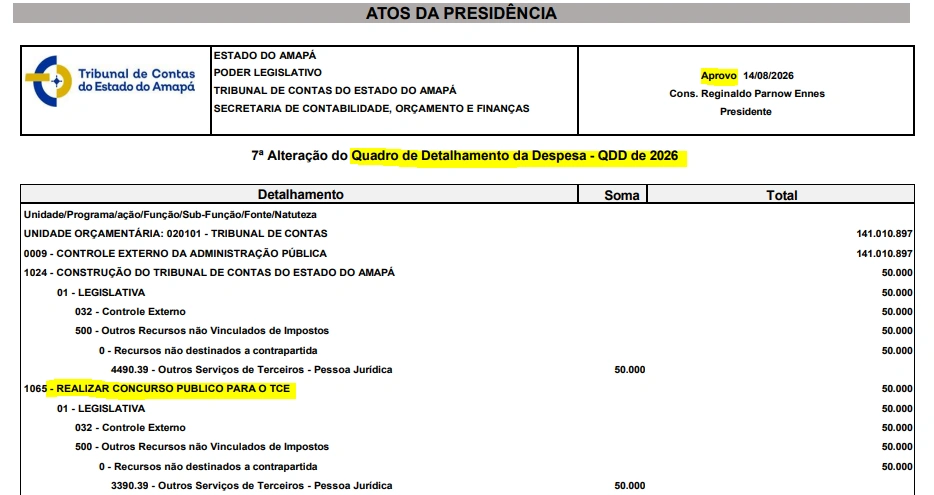 ATOS DA PRESIDÊNCIA

Tribunal de Contas do Estado do Amapá

ESTADO DO AMAPÁ
PODER LEGISLATIVO
TRIBUNAL DE CONTAS DO ESTADO DO AMAPÁ
SECRETARIA DE CONTABILIDADE, ORÇAMENTO E FINANÇAS

Aprovo 14/08/2026
Cons. Reginaldo Parnow Ennes
Presidente

7ª Alteração do Quadro de Detalhamento da Despesa - QDD de 2026

| Detalhamento | Soma | Total |
|---|---|---|
| Unidade/Programa/ação/Função/Sub-Função/Fonte/Natuteza | | |
| UNIDADE ORÇAMENTÁRIA: 020101 - TRIBUNAL DE CONTAS | | 141.010.897 |
| 0009 - CONTROLE EXTERNO DA ADMINISTRAÇÃO PÚBLICA | | 141.010.897 |
| 1024 - CONSTRUÇÃO DO TRIBUNAL DE CONTAS DO ESTADO DO AMAPÁ | | 50.000 |
| 01 - LEGISLATIVA | | 50.000 |
| 032 - Controle Externo | | 50.000 |
| 500 - Outros Recursos não Vinculados de Impostos | | 50.000 |
| 0 - Recursos não destinados a contrapartida | | 50.000 |
| 4490.39 - Outros Serviços de Terceiros - Pessoa Jurídica | 50.000 | |
| 1065 - REALIZAR CONCURSO PUBLICO PARA O TCE | | 50.000 |
| 01 - LEGISLATIVA | | 50.000 |
| 032 - Controle Externo | | 50.000 |
| 500 - Outros Recursos não Vinculados de Impostos | | 50.000 |
| 0 - Recursos não destinados a contrapartida | | 50.000 |
| 3390.39 - Outros Serviços de Terceiros - Pessoa Jurídica | 50.000 | |